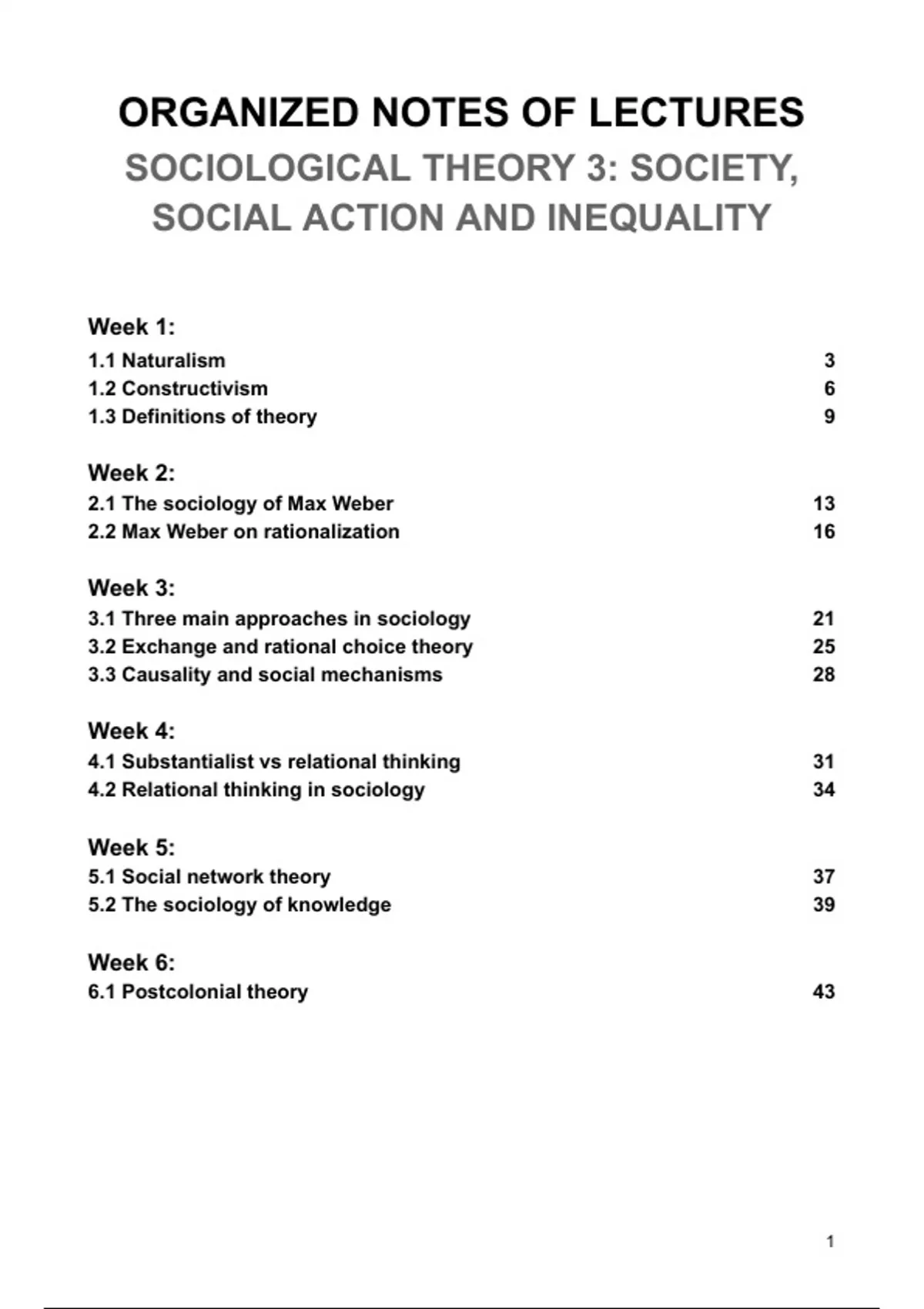 ORGANIZED NOTES OF LECTURES

SOCIOLOGICAL THEORY 3: SOCIETY, SOCIAL ACTION AND INEQUALITY

Week 1:
1.1 Naturalism 3
1.2 Constructivism 6
1.3 Definitions of theory 9

Week 2:
2.1 The sociology of Max Weber 13
2.2 Max Weber on rationalization 16

Week 3:
3.1 Three main approaches in sociology 21
3.2 Exchange and rational choice theory 25
3.3 Causality and social mechanisms 28

Week 4:
4.1 Substantialist vs relational thinking 31
4.2 Relational thinking in sociology 34

Week 5:
5.1 Social network theory 37
5.2 The sociology of knowledge 39

Week 6:
6.1 Postcolonial theory 43

1